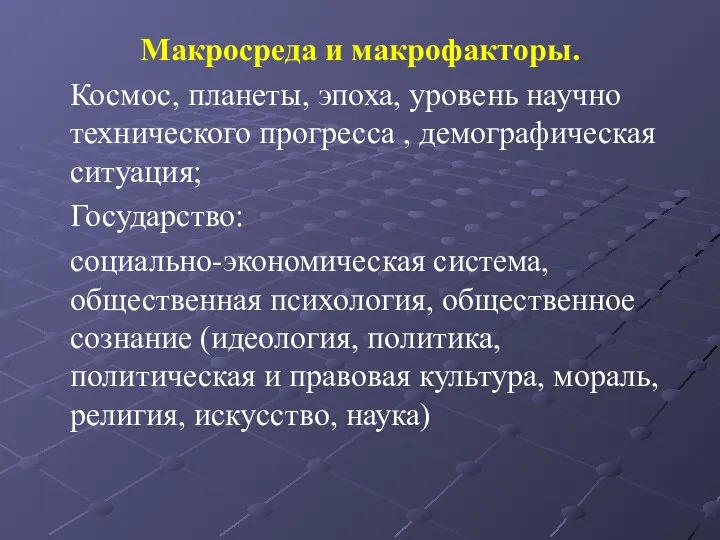 Макросреда и макрофакторы.

Космос, планеты, эпоха, уровень научно технического прогресса , демографическая ситуация;

Государство:

социально-экономическая система, общественная психология, общественное сознание (идеология, политика, политическая и правовая культура, мораль, религия, искусство, наука)